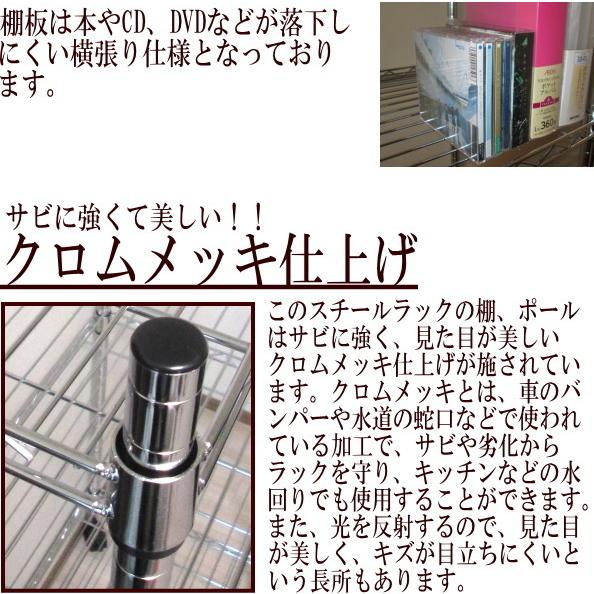 棚板は本やCD、DVDなどが落下しにくい横張り仕様となっております。

360

サビに強くて美しい！！
クロムメッキ仕上げ

このスチールラックの棚、ポールはサビに強く、見た目が美しいクロムメッキ仕上げが施されています。クロムメッキとは、車のバンパーや水道の蛇口などで使われている加工で、サビや劣化からラックを守り、キッチンなどの水回りでも使用することができます。また、光を反射するので、見た目が美しく、キズが目立ちにくいという長所もあります。